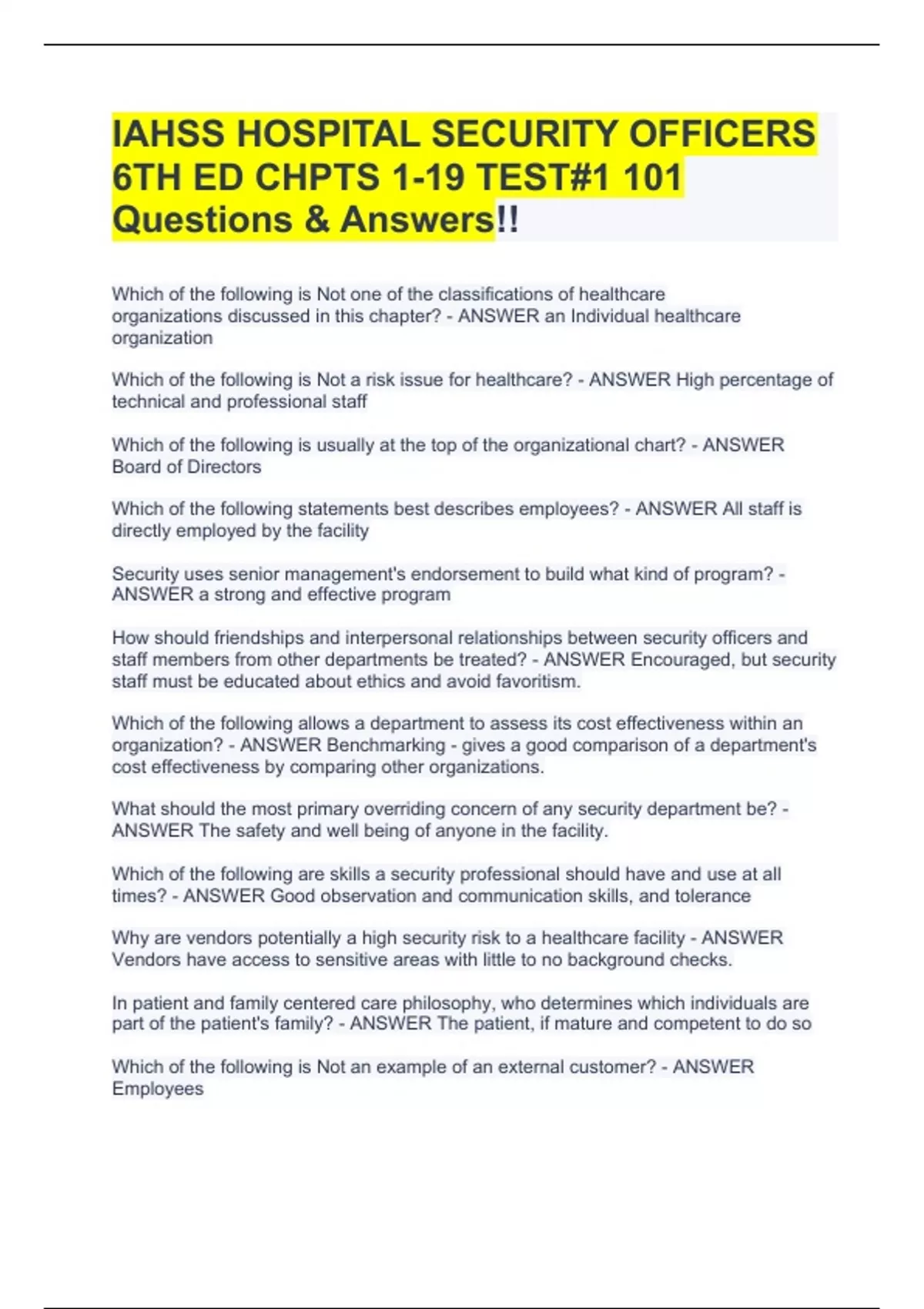 IAHSS HOSPITAL SECURITY OFFICERS 6TH ED CHPTS 1-19 TEST#1 101 Questions & Answers!!

Which of the following is Not one of the classifications of healthcare organizations discussed in this chapter? - ANSWER an Individual healthcare organization

Which of the following is Not a risk issue for healthcare? - ANSWER High percentage of technical and professional staff

Which of the following is usually at the top of the organizational chart? - ANSWER Board of Directors

Which of the following statements best describes employees? - ANSWER All staff is directly employed by the facility

Security uses senior management's endorsement to build what kind of program? - ANSWER a strong and effective program

How should friendships and interpersonal relationships between security officers and staff members from other departments be treated? - ANSWER Encouraged, but security staff must be educated about ethics and avoid favoritism.

Which of the following allows a department to assess its cost effectiveness within an organization? - ANSWER Benchmarking - gives a good comparison of a department's cost effectiveness by comparing other organizations.

What should the most primary overriding concern of any security department be? - ANSWER The safety and well being of anyone in the facility.

Which of the following are skills a security professional should have and use at all times? - ANSWER Good observation and communication skills, and tolerance

Why are vendors potentially a high security risk to a healthcare facility - ANSWER Vendors have access to sensitive areas with little to no background checks.

In patient and family centered care philosophy, who determines which individuals are part of the patient's family? - ANSWER The patient, if mature and competent to do so

Which of the following is Not an example of an external customer? - ANSWER Employees